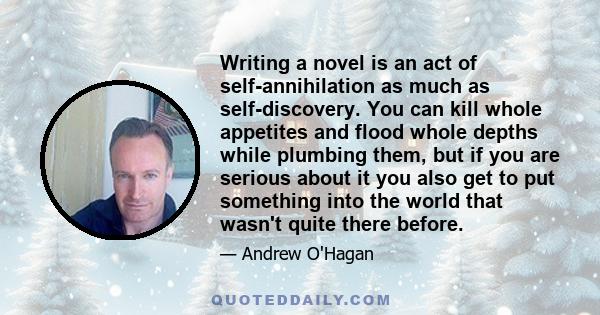 Writing a novel is an act of self-annihilation as much as self-discovery. You can kill whole appetites and flood whole depths while plumbing them, but if you are serious about it you also get to put something into the world that wasn't quite there before.

— Andrew O'Hagan

QUOTEDDAILY.COM